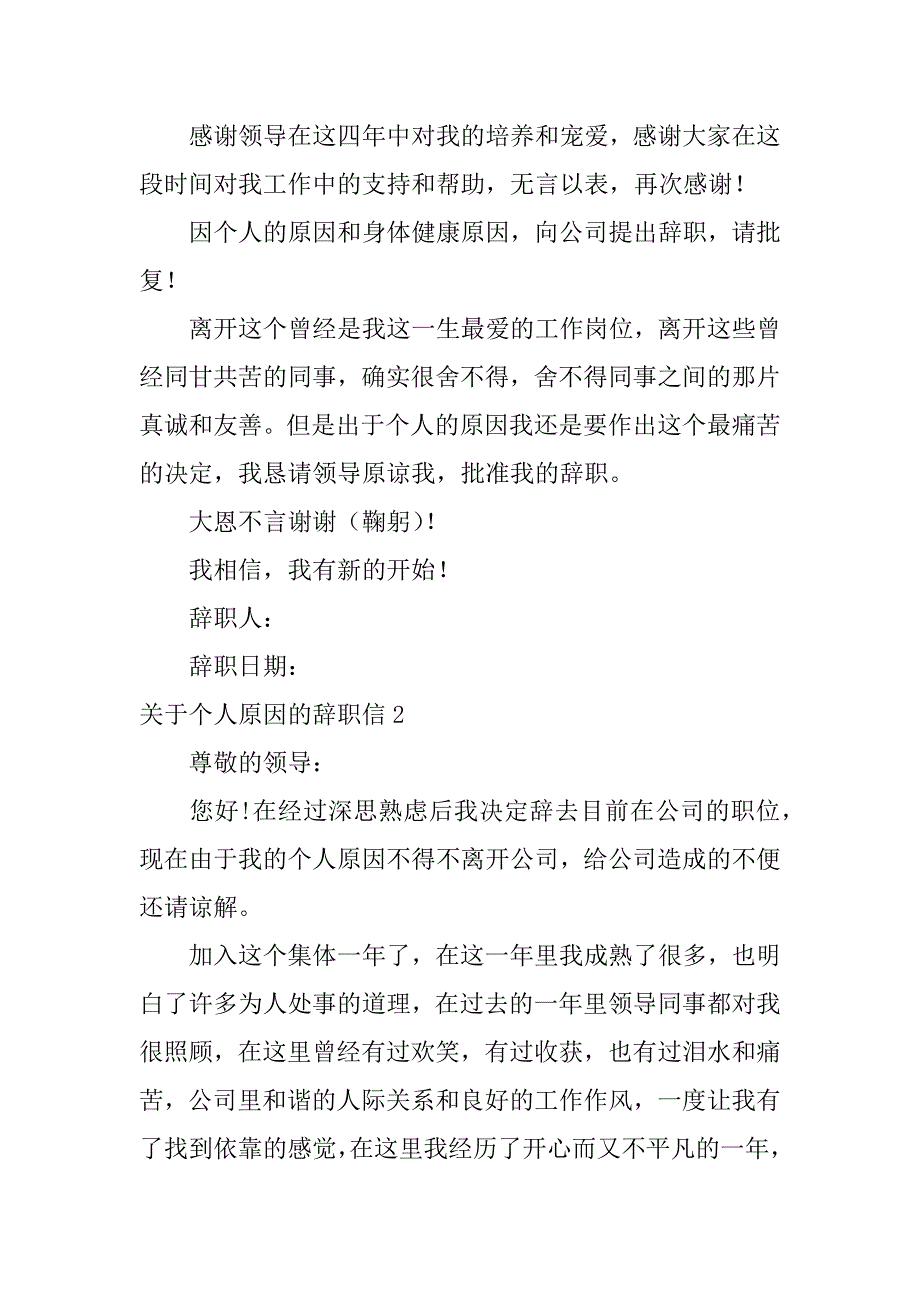 感谢领导在这四年中对我的培养和宠爱，感谢大家在这段时间对我工作中的支持和帮助，无言以表，再次感谢！

因个人的原因和身体健康原因，向公司提出辞职，请批复！

离开这个曾经是我这一生最爱的工作岗位，离开这些曾经同甘共苦的同事，确实很舍不得，舍不得同事之间的那片真诚和友善。但是出于个人的原因我还是要作出这个最痛苦的决定，我恳请领导原谅我，批准我的辞职。

大恩不言谢谢（鞠躬）!

我相信，我有新的开始！

辞职人：

辞职日期：

关于个人原因的辞职信 2

尊敬的领导：

您好!在经过深思熟虑后我决定辞去目前在公司的职位，现在由于我的个人原因不得不离开公司，给公司造成的不便还请谅解。

加入这个集体一年了，在这一年里我成熟了很多，也明白了许多为人处事的道理，在过去的一年里领导同事都对我很照顾，在这里曾经有过欢笑，有过收获，也有过泪水和痛苦，公司里和谐的人际关系和良好的工作作风，一度让我有了找到依靠的感觉，在这里我经历了开心而又不平凡的一年，